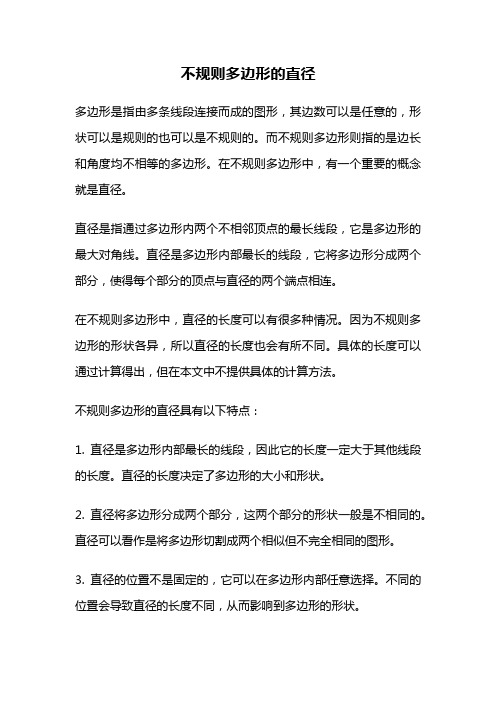 不规则多边形的直径

多边形是指由多条线段连接而成的图形，其边数可以是任意的，形状可以是规则的也可以是不规则的。而不规则多边形则指的是边长和角度均不相等的多边形。在不规则多边形中，有一个重要的概念就是直径。

直径是指通过多边形内两个不相邻顶点的最长线段，它是多边形的最大对角线。直径是多边形内部最长的线段，它将多边形分成两个部分，使得每个部分的顶点与直径的两个端点相连。

在不规则多边形中，直径的长度可以有很多种情况。因为不规则多边形的形状各异，所以直径的长度也会有所不同。具体的长度可以通过计算得出，但在本文中不提供具体的计算方法。

不规则多边形的直径具有以下特点：

1. 直径是多边形内部最长的线段，因此它的长度一定大于其他线段的长度。直径的长度决定了多边形的大小和形状。

2. 直径将多边形分成两个部分，这两个部分的形状一般是不相同的。直径可以看作是将多边形切割成两个相似但不完全相同的图形。

3. 直径的位置不是固定的，它可以在多边形内部任意选择。不同的位置会导致直径的长度不同，从而影响到多边形的形状。